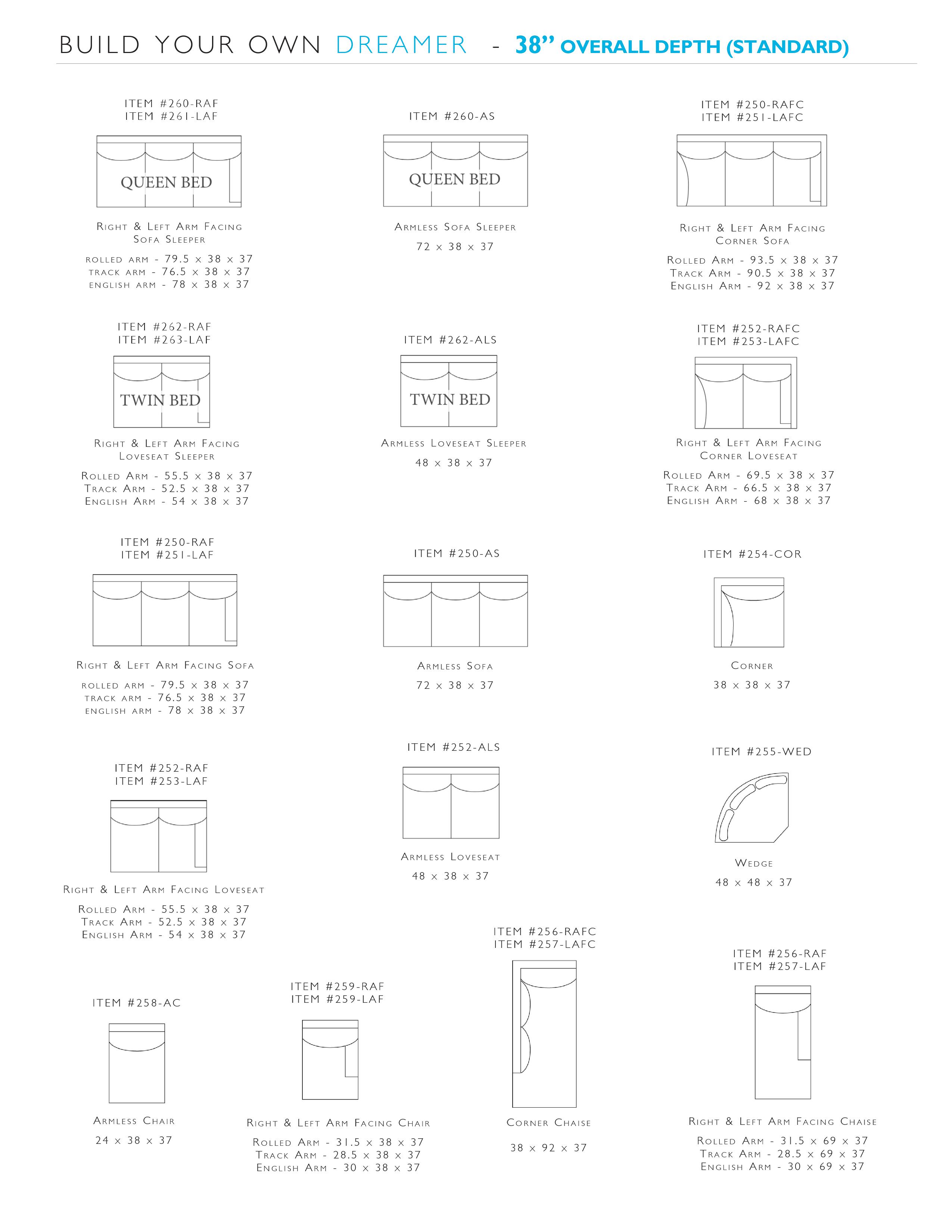 BUILD YOUR OWN DREAMER - 38" OVERALL DEPTH (STANDARD)

ITEM #260-RAF
ITEM #261-LAF

QUEEN BED

Right & Left Arm Facing Sofa Sleeper

rolled arm - 79.5 x 38 x 37
track arm - 76.5 x 38 x 37
english arm - 78 x 38 x 37

ITEM #260-AS

QUEEN BED

Armless Sofa Sleeper

72 x 38 x 37

ITEM #250-RAFC
ITEM #251-LAFC

Right & Left Arm Facing Corner Sofa

Rolled Arm - 93.5 x 38 x 37
Track Arm - 90.5 x 38 x 37
English Arm - 92 x 38 x 37

ITEM #262-RAF
ITEM #263-LAF

TWIN BED

Right & Left Arm Facing Loveseat Sleeper

Rolled Arm - 55.5 x 38 x 37
Track Arm - 52.5 x 38 x 37
English Arm - 54 x 38 x 37

ITEM #262-ALS

TWIN BED

Armless Loveseat Sleeper

48 x 38 x 37

ITEM #252-RAFC
ITEM #253-LAFC

Right & Left Arm Facing Corner Loveseat

Rolled Arm - 69.5 x 38 x 37
Track Arm - 66.5 x 38 x 37
English Arm - 68 x 38 x 37

ITEM #250-RAF
ITEM #251-LAF

Right & Left Arm Facing Sofa

rolled arm - 79.5 x 38 x 37
track arm - 76.5 x 38 x 37
english arm - 78 x 38 x 37

ITEM #250-AS

Armless Sofa

72 x 38 x 37

ITEM #254-COR

Corner

38 x 38 x 37

ITEM #252-RAF
ITEM #253-LAF

Right & Left Arm Facing Loveseat

Rolled Arm - 55.5 x 38 x 37
Track Arm - 52.5 x 38 x 37
English Arm - 54 x 38 x 37

ITEM #252-ALS

Armless Loveseat

48 x 38 x 37

ITEM #255-WED

Wedge

48 x 48 x 37

ITEM #258-AC

Armless Chair

24 x 38 x 37

ITEM #259-RAF
ITEM #259-LAF

Right & Left Arm Facing Chair

Rolled Arm - 31.5 x 38 x 37
Track Arm - 28.5 x 38 x 37
English Arm - 30 x 38 x 37

ITEM #256-RAFC
ITEM #257-LAFC

Corner Chaise

38 x 92 x 37

ITEM #256-RAF
ITEM #257-LAF

Right & Left Arm Facing Chaise

Rolled Arm - 31.5 x 69 x 37
Track Arm - 28.5 x 69 x 37
English Arm - 30 x 69 x 37